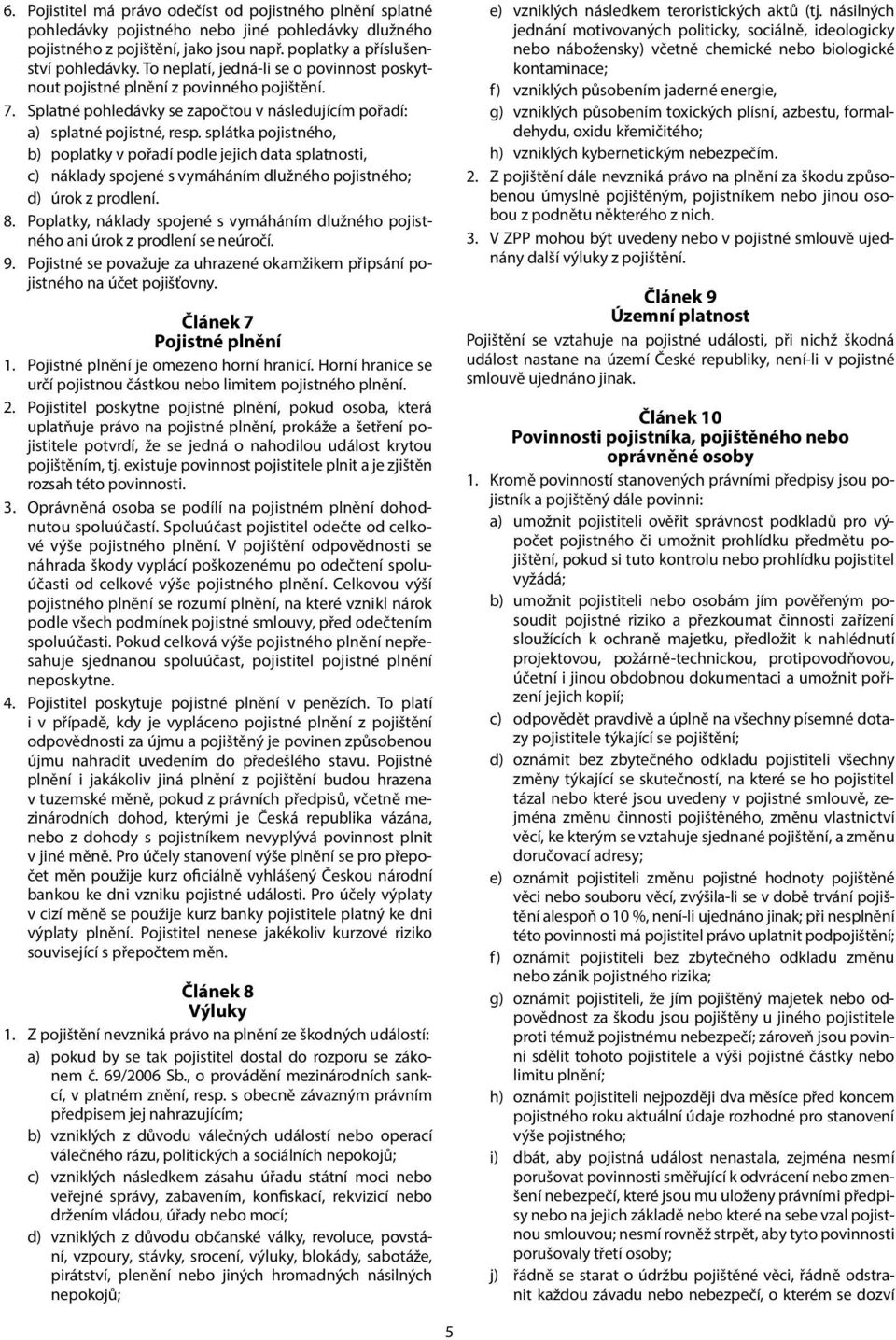 6. Pojistitel má právo odečíst od pojistného plnění splatné pohledávky pojistného nebo jiné pohledávky dlužného pojistného z pojištění, jako jsou např. poplatky a příslušenství pohledávky. To neplatí, jedná-li se o povinnost poskytnout pojistné plnění z povinného pojištění.

7. Splatné pohledávky se započtou v následujícím pořadí:
a) splatné pojistné, resp. splátka pojistného,
b) poplatky v pořadí podle jejich data splatnosti,
c) náklady spojené s vymáháním dlužného pojistného;
d) úrok z prodlení.

8. Poplatky, náklady spojené s vymáháním dlužného pojistného ani úrok z prodlení se neúročí.

9. Pojistné se považuje za uhrazené okamžikem připsání pojistného na účet pojišťovny.

Článek 7
Pojistné plnění

1. Pojistné plnění je omezeno horní hranicí. Horní hranice se určí pojistnou částkou nebo limitem pojistného plnění.

2. Pojistitel poskytne pojistné plnění, pokud osoba, která uplatňuje právo na pojistné plnění, prokáže a šetření pojistitele potvrdí, že se jedná o nahodilou událost krytou pojištěním, tj. existuje povinnost pojistitele plnit a je zjištěn rozsah této povinnosti.

3. Oprávněná osoba se podílí na pojistném plnění dohodnutou spoluúčastí. Spoluúčast pojistitel odečte od celkové výše pojistného plnění. V pojištění odpovědnosti se náhrada škody vyplácí poškozenému po odečtení spoluúčasti od celkové výše pojistného plnění. Celkovou výší pojistného plnění se rozumí plnění, na které vznikl nárok podle všech podmínek pojistné smlouvy, před odečtením spoluúčasti. Pokud celková výše pojistného plnění nepřesahuje sjednanou spoluúčast, pojistitel pojistné plnění neposkytne.

4. Pojistitel poskytuje pojistné plnění v penězích. To platí i v případě, kdy je vypláceno pojistné plnění z pojištění odpovědnosti za újmu a pojištěný je povinen způsobenou újmu nahradit uvedením do předešlého stavu. Pojistné plnění i jakákoliv jiná plnění z pojištění budou hrazena v tuzemské měně, pokud z právních předpisů, včetně mezinárodních dohod, kterými je Česká republika vázána, nebo z dohody s pojistníkem nevyplývá povinnost plnit v jiné měně. Pro účely stanovení výše plnění se pro přepočet měn použije kurz oficiálně vyhlášený Českou národní bankou ke dni vzniku pojistné události. Pro účely výplaty v cizí měně se použije kurz banky pojistitele platný ke dni výplaty plnění. Pojistitel nenese jakékoliv kurzové riziko související s přepočtem měn.

Článek 8
Výluky

1. Z pojištění nevzniká právo na plnění ze škodných událostí:
a) pokud by se tak pojistitel dostal do rozporu se zákonem č. 69/2006 Sb., o provádění mezinárodních sankcí, v platném znění, resp. s obecně závazným právním předpisem jej nahrazujícím;
b) vzniklých z důvodu válečných událostí nebo operací válečného rázu, politických a sociálních nepokojů;
c) vzniklých následkem zásahu úřadu státní moci nebo veřejné správy, zabavením, konfiskací, rekvizicí nebo držením vládou, úřady nebo mocí;
d) vzniklých z důvodu občanské války, revoluce, povstání, vzpoury, stávky, srocení, výluky, blokády, sabotáže, pirátství, plenění nebo jiných hromadných násilných nepokojů;
e) vzniklých následkem teroristických aktů (tj. násilných jednání motivovaných politicky, sociálně, ideologicky nebo nábožensky) včetně chemické nebo biologické kontaminace;
f) vzniklých působením jaderné energie,
g) vzniklých působením toxických plísní, azbestu, formaldehydu, oxidu křemičitého;
h) vzniklých kybernetickým nebezpečím.

2. Z pojištění dále nevzniká právo na plnění za škodu způsobenou úmyslně pojištěným, pojistníkem nebo jinou osobou z podnětu některého z nich.

3. V ZPP mohou být uvedeny nebo v pojistné smlouvě ujednány další výluky z pojištění.

Článek 9
Územní platnost

Pojištění se vztahuje na pojistné události, při nichž škodná událost nastane na území České republiky, není-li v pojistné smlouvě ujednáno jinak.

Článek 10
Povinnosti pojistníka, pojištěného nebo oprávněné osoby

1. Kromě povinností stanovených právními předpisy jsou pojistník a pojištěný dále povinni:
a) umožnit pojistiteli ověřit správnost podkladů pro výpočet pojistného či umožnit prohlídku předmětu pojištění, pokud si tuto kontrolu nebo prohlídku pojistitel vyžádá;
b) umožnit pojistiteli nebo osobám jím pověřeným posoudit pojistné riziko a přezkoumat činnosti zařízení sloužících k ochraně majetku, předložit k nahlédnutí projektovou, požárně-technickou, protipovodňovou, účetní i jinou obdobnou dokumentaci a umožnit pořízení jejich kopií;
c) odpovědět pravdivě a úplně na všechny písemné dotazy pojistitele týkající se pojištění;
d) oznámit bez zbytečného odkladu pojistiteli všechny změny týkající se skutečností, na které se ho pojistitel tázal nebo které jsou uvedeny v pojistné smlouvě, zejména změnu činnosti pojištěného, změnu vlastnictví věcí, ke kterým se vztahuje sjednané pojištění, a změnu doručovací adresy;
e) oznámit pojistiteli změnu pojistné hodnoty pojištěné věci nebo souboru věcí, zvýšila-li se v době trvání pojištění alespoň o 10 %, není-li ujednáno jinak; při nesplnění této povinnosti má pojistitel právo uplatnit podpojištění;
f) oznámit pojistiteli bez zbytečného odkladu změnu nebo zánik pojistného rizika;
g) oznámit pojistiteli, že jím pojištěný majetek nebo odpovědnost za škodu jsou pojištěny u jiného pojistitele proti témuž pojistnému nebezpečí; zároveň jsou povinni sdělit tohoto pojistitele a výši pojistné částky nebo limitu plnění;
h) oznámit pojistiteli nejpozději dva měsíce před koncem pojistného roku aktuální údaje rozhodné pro stanovení výše pojistného;
i) dbát, aby pojistná událost nenastala, zejména nesmí porušovat povinnosti směřující k odvrácení nebo zmenšení nebezpečí, které jsou mu uloženy právními předpisy nebo na jejich základě nebo které na sebe vzal pojistnou smlouvou; nesmí rovněž strpět, aby tyto povinnosti porušovaly třetí osoby;
j) řádně se starat o údržbu pojištěné věci, řádně odstranit každou závadu nebo nebezpečí, o kterém se dozví

5